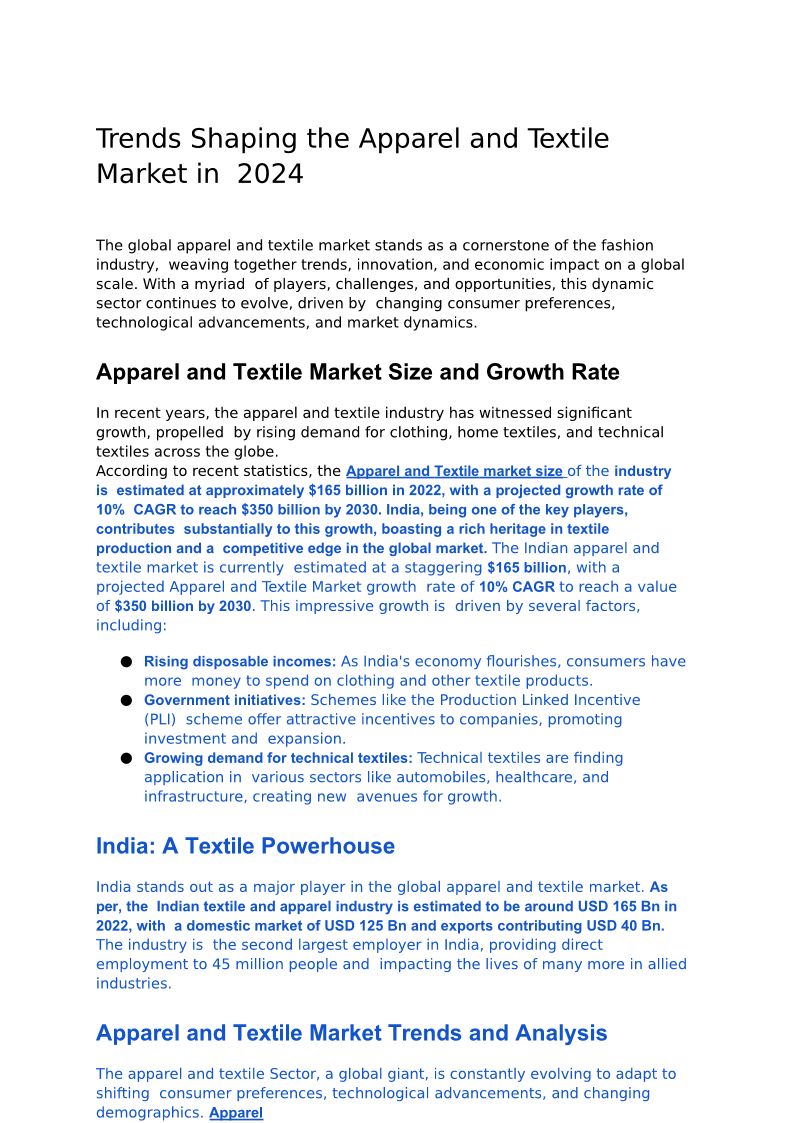 Trends Shaping the Apparel and Textile Market in 2024

The global apparel and textile market stands as a cornerstone of the fashion industry, weaving together trends, innovation, and economic impact on a global scale. With a myriad of players, challenges, and opportunities, this dynamic sector continues to evolve, driven by changing consumer preferences, technological advancements, and market dynamics.

Apparel and Textile Market Size and Growth Rate

In recent years, the apparel and textile industry has witnessed significant growth, propelled by rising demand for clothing, home textiles, and technical textiles across the globe.
According to recent statistics, the Apparel and Textile market size of the industry is estimated at approximately $165 billion in 2022, with a projected growth rate of 10% CAGR to reach $350 billion by 2030. India, being one of the key players, contributes substantially to this growth, boasting a rich heritage in textile production and a competitive edge in the global market. The Indian apparel and textile market is currently estimated at a staggering $165 billion, with a projected Apparel and Textile Market growth rate of 10% CAGR to reach a value of $350 billion by 2030. This impressive growth is driven by several factors, including:

● Rising disposable incomes: As India's economy flourishes, consumers have more money to spend on clothing and other textile products.
● Government initiatives: Schemes like the Production Linked Incentive (PLI) scheme offer attractive incentives to companies, promoting investment and expansion.
● Growing demand for technical textiles: Technical textiles are finding application in various sectors like automobiles, healthcare, and infrastructure, creating new avenues for growth.

India: A Textile Powerhouse

India stands out as a major player in the global apparel and textile market. As per, the Indian textile and apparel industry is estimated to be around USD 165 Bn in 2022, with a domestic market of USD 125 Bn and exports contributing USD 40 Bn. The industry is the second largest employer in India, providing direct employment to 45 million people and impacting the lives of many more in allied industries.

Apparel and Textile Market Trends and Analysis

The apparel and textile Sector, a global giant, is constantly evolving to adapt to shifting consumer preferences, technological advancements, and changing demographics. Apparel